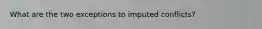 What are the two exceptions to imputed conflicts?